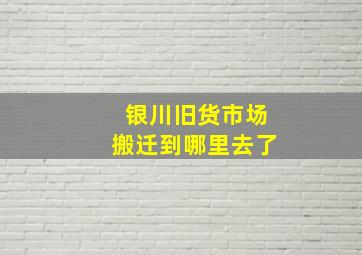 银川旧货市场
搬迁到哪里去了